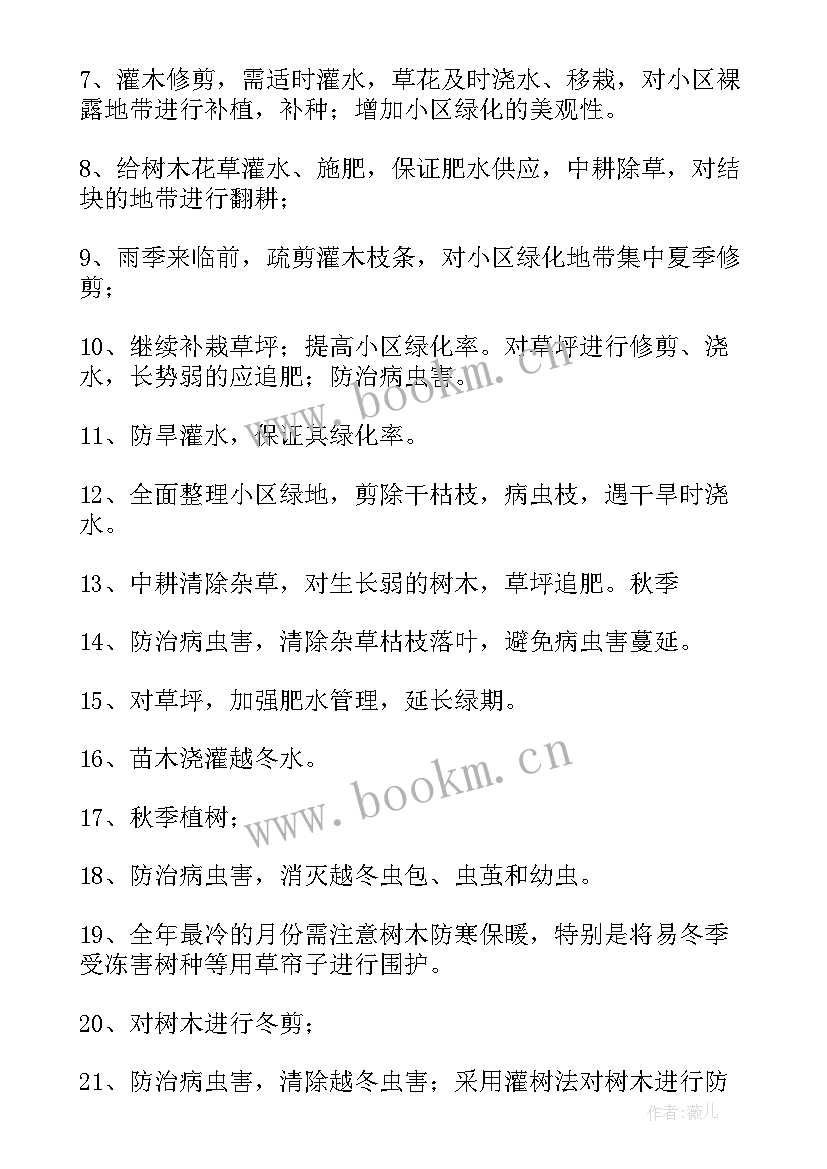 7、灌木修剪，需适时灌水，草花及时浇水、移栽，对小区裸露地带进行补植，补种；增加小区绿化的美观性。

8、给树木花草灌水、施肥，保证肥水供应，中耕除草，对结块的地带进行翻耕；

9、雨季来临前，疏剪灌木枝条，对小区绿化地带集中夏季修剪；

10、继续补栽草坪；提高小区绿化率。对草坪进行修剪、浇水，长势弱的应追肥；防治病虫害。

11、防旱灌水，保证其绿化率。

12、全面整理小区绿地，剪除干枯枝，病虫枝，遇干旱时浇水。

13、中耕清除杂草，对生长弱的树木，草坪追肥。秋季

14、防治病虫害，清除杂草枯枝落叶，避免病虫害蔓延。

15、对草坪，加强肥水管理，延长绿期。

16、苗木浇灌越冬水。

17、秋季植树；

18、防治病虫害，消灭越冬虫包、虫茧和幼虫。

19、全年最冷的月份需注意树木防寒保暖，特别是将易冬季受冻害树种等用草帘子进行围护。

20、对树木进行冬剪；

21、防治病虫害，清除越冬虫害；采用灌树法对树木进行防

www.bookm.cn

www.bookm.cn

作者:薇儿